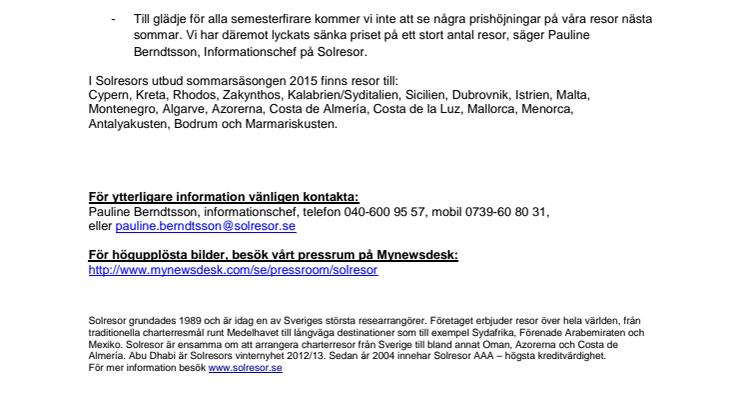 - Till glädje för alla semesterfirare kommer vi inte att se några prishöjningar på våra resor nästa sommar. Vi har däremot lyckats sänka priset på ett stort antal resor, säger Pauline Berndtsson, Informationschef på Solresor.

I Solresors utbud sommarsäsongen 2015 finns resor till:
Cypern, Kreta, Rhodos, Zakynthos, Kalabrien/Syditalien, Sicilien, Dubrovnik, Istrien, Malta, Montenegro, Algarve, Azorerna, Costa de Almería, Costa de la Luz, Mallorca, Menorca, Antalyakusten, Bodrum och Marmariskusten.

För ytterligare information vänligen kontakta:
Pauline Berndtsson, informationschef, telefon 040-600 95 57, mobil 0739-60 80 31, eller pauline.berndtsson@solresor.se

För högupplösta bilder, besök vårt pressrum på Mynewsdesk:
http://www.mynewsdesk.com/se/pressroom/solresor

Solresor grundades 1989 och är idag en av Sveriges största researrangörer. Företaget erbjuder resor över hela världen, från traditionella charterresmål runt Medelhavet till långväga destinationer som till exempel Sydafrika, Förenade Arabemiraten och Mexiko. Solresor är ensamma om att arrangera charterresor från Sverige till bland annat Oman, Azorerna och Costa de Almería. Abu Dhabi är Solresors vinternyhet 2012/13. Sedan år 2004 innehar Solresor AAA – högsta kreditvärdighet.
För mer information besök www.solresor.se